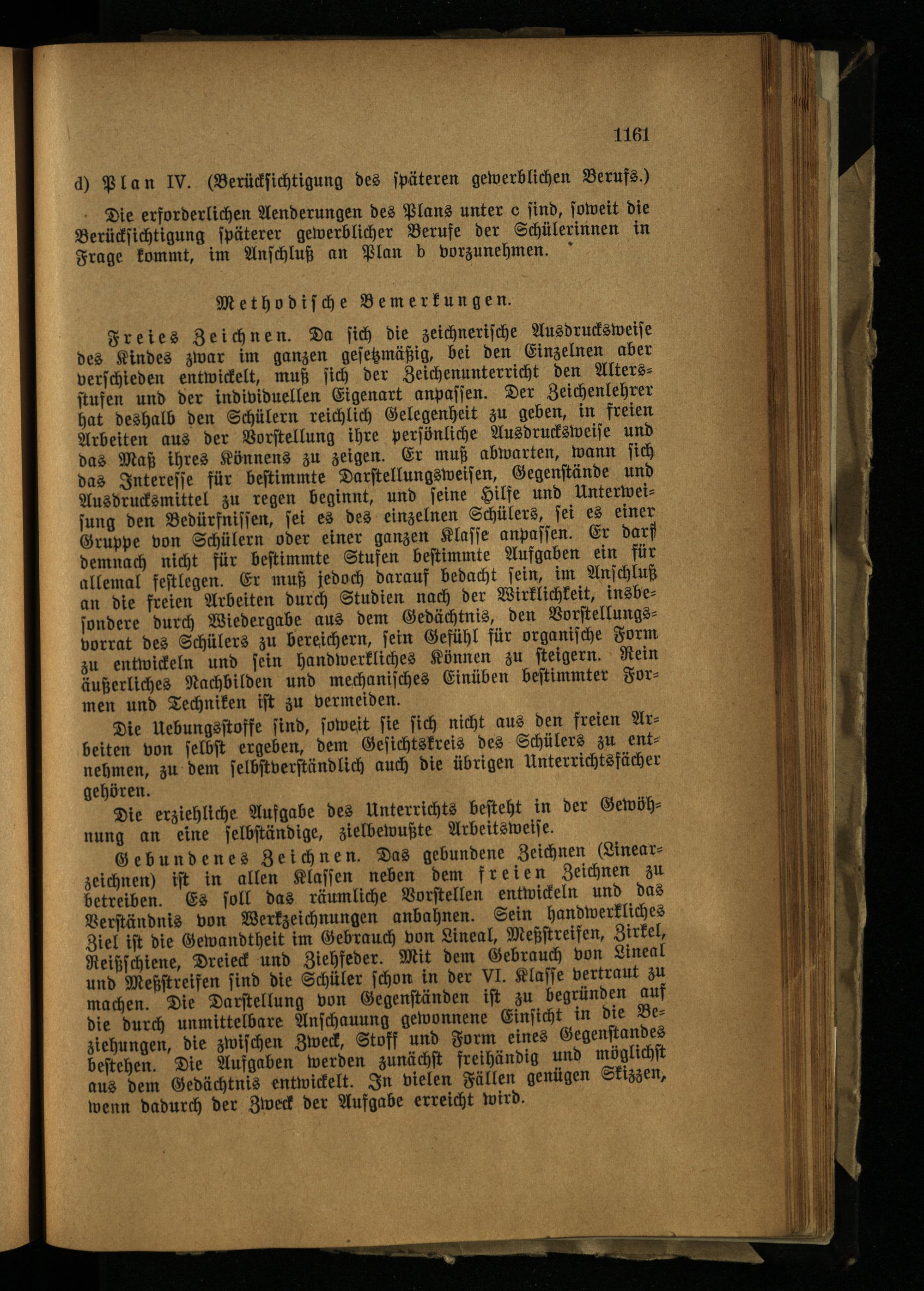 1161

d) Plan IV. (Berücksichtigung des späteren gewerblichen Berufs.)

Die erforderlichen Aenderungen des Plans unter c sind, soweit die Berücksichtigung späterer gewerblicher Berufe der Schülerinnen in Frage kommt, im Anschluß an Plan b vorzunehmen.

Methodische Bemerkungen.

Freies Zeichnen. Da sich die zeichnerische Ausdrucksweise des Kindes zwar im ganzen gesetzmäßig, bei den Einzelnen aber verschieden entwickelt, muß sich der Zeichenunterricht den Altersstufen und der individuellen Eigenart anpassen. Der Zeichenlehrer hat deshalb den Schülern reichlich Gelegenheit zu geben, in freien Arbeiten aus der Vorstellung ihre persönliche Ausdrucksweise und das Maß ihres Könnens zu zeigen. Er muß abwarten, wann sich das Interesse für bestimmte Darstellungsweisen, Gegenstände und Ausdrucksmittel zu regen beginnt, und seine Hilfe und Unterweisung den Bedürfnissen, sei es des einzelnen Schülers, sei es einer Gruppe von Schülern oder einer ganzen Klasse anpassen. Er darf demnach nicht für bestimmte Stufen bestimmte Aufgaben ein für allemal festlegen. Er muß jedoch darauf bedacht sein, im Anschluß an die freien Arbeiten durch Studien nach der Wirklichkeit, insbesondere durch Wiedergabe aus dem Gedächtnis, den Vorstellungsvorrat des Schülers zu bereichern, sein Gefühl für organische Form zu entwickeln und sein handwerkliches Können zu steigern. Rein äußerliches Nachbilden und mechanisches Einüben bestimmter Formen und Techniken ist zu vermeiden.

Die Uebungsstoffe sind, soweit sie sich nicht aus den freien Arbeiten von selbst ergeben, dem Gesichtskreis des Schülers zu entnehmen, zu dem selbstverständlich auch die übrigen Unterrichtsfächer gehören.

Die erziehliche Aufgabe des Unterrichts besteht in der Gewöhnung an eine selbständige, zielbewußte Arbeitsweise.

Gebundenes Zeichnen. Das gebundene Zeichnen (Linearzeichnen) ist in allen Klassen neben dem freien Zeichnen zu betreiben. Es soll das räumliche Vorstellen entwickeln und das Verständnis von Werkzeichnungen anbahnen. Sein handwerkliches Ziel ist die Gewandtheit im Gebrauch von Lineal, Meßstreifen, Zirkel, Reißschiene, Dreieck und Ziehfeder. Mit dem Gebrauch von Lineal und Meßstreifen sind die Schüler schon in der VI. Klasse vertraut zu machen. Die Darstellung von Gegenständen ist zu begründen auf die durch unmittelbare Anschauung gewonnene Einsicht in die Beziehungen, die zwischen Zweck, Stoff und Form eines Gegenstandes bestehen. Die Aufgaben werden zunächst freihändig und möglichst aus dem Gedächtnis entwickelt. In vielen Fällen genügen Skizzen, wenn dadurch der Zweck der Aufgabe erreicht wird.